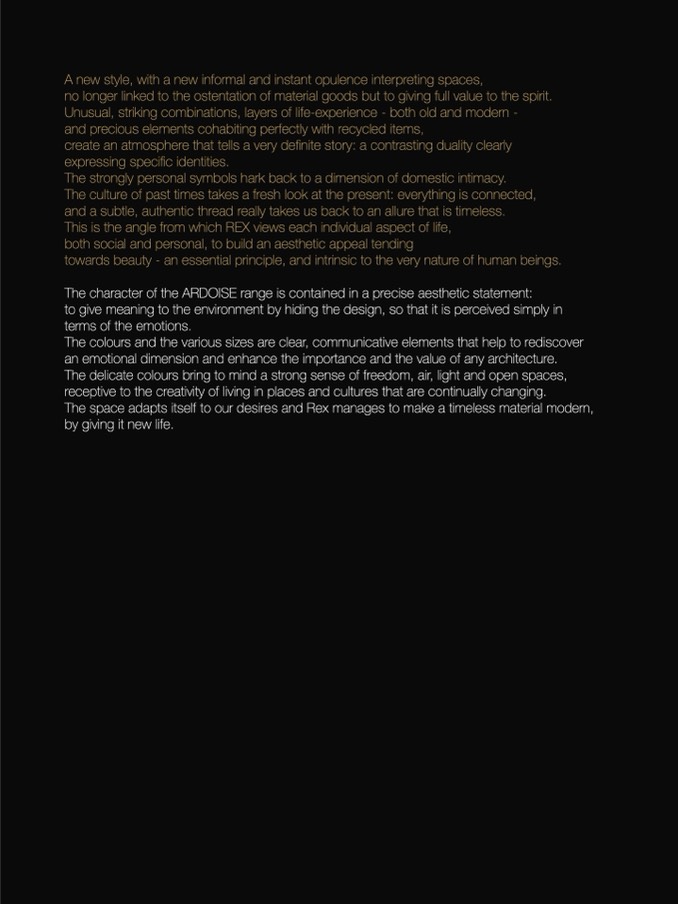 A new style, with a new informal and instant opulence interpreting spaces, no longer linked to the ostentation of material goods but to giving full value to the spirit.
Unusual, striking combinations, layers of life-experience - both old and modern - and precious elements cohabiting perfectly with recycled items, create an atmosphere that tells a very definite story: a contrasting duality clearly expressing specific identities.
The strongly personal symbols hark back to a dimension of domestic intimacy.
The culture of past times takes a fresh look at the present: everything is connected, and a subtle, authentic thread really takes us back to an allure that is timeless.
This is the angle from which REX views each individual aspect of life, both social and personal, to build an aesthetic appeal tending towards beauty - an essential principle, and intrinsic to the very nature of human beings.

The character of the ARDOISE range is contained in a precise aesthetic statement: to give meaning to the environment by hiding the design, so that it is perceived simply in terms of the emotions.
The colours and the various sizes are clear, communicative elements that help to rediscover an emotional dimension and enhance the importance and the value of any architecture.
The delicate colours bring to mind a strong sense of freedom, air, light and open spaces, receptive to the creativity of living in places and cultures that are continually changing.
The space adapts itself to our desires and Rex manages to make a timeless material modern, by giving it new life.